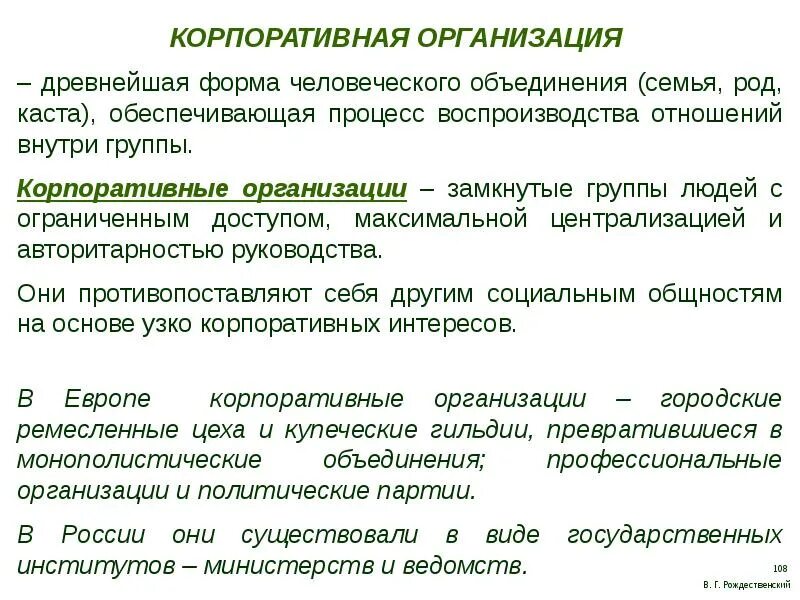 КОРПОРАТИВНАЯ ОРГАНИЗАЦИЯ

– древнейшая форма человеческого объединения (семья, род, каста), обеспечивающая процесс воспроизводства отношений внутри группы.

Корпоративные организации – замкнутые группы людей с ограниченным доступом, максимальной централизацией и авторитарностью руководства.

Они противопоставляют себя другим социальным общностям на основе узко корпоративных интересов.

В Европе корпоративные организации – городские ремесленные цеха и купеческие гильдии, превратившиеся в монополистические объединения; профессиональные организации и политические партии.

В России они существовали в виде государственных институтов – министерств и ведомств.

108

В. Г. Рождественский